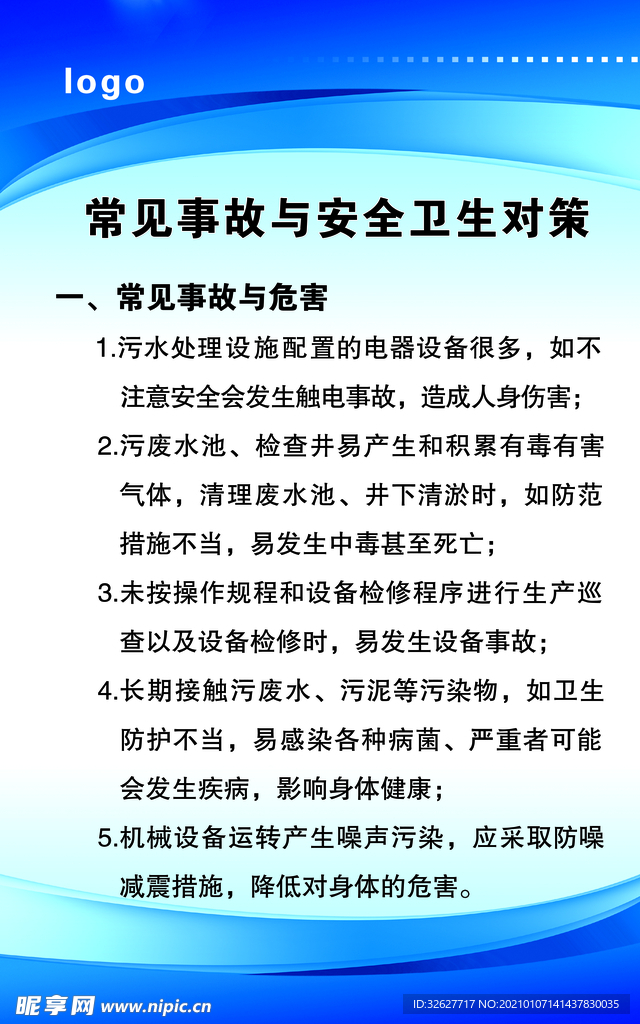 logo

常见事故与安全卫生对策

一、常见事故与危害

1.污水处理设施配置的电器设备很多，如不注意安全会发生触电事故，造成人身伤害；

2.污废水池、检查井易产生和积累有毒有害气体，清理废水池、井下清淤时，如防范措施不当，易发生中毒甚至死亡；

3.未按操作规程和设备检修程序进行生产巡查以及设备检修时，易发生设备事故；

4.长期接触污废水、污泥等污染物，如卫生防护不当，易感染各种病菌、严重者可能会发生疾病，影响身体健康；

5.机械设备运转产生噪声污染，应采取防噪减震措施，降低对身体的危害。

昵享网 www.nipic.cn

ID:32627717 NO:20210107141437830035